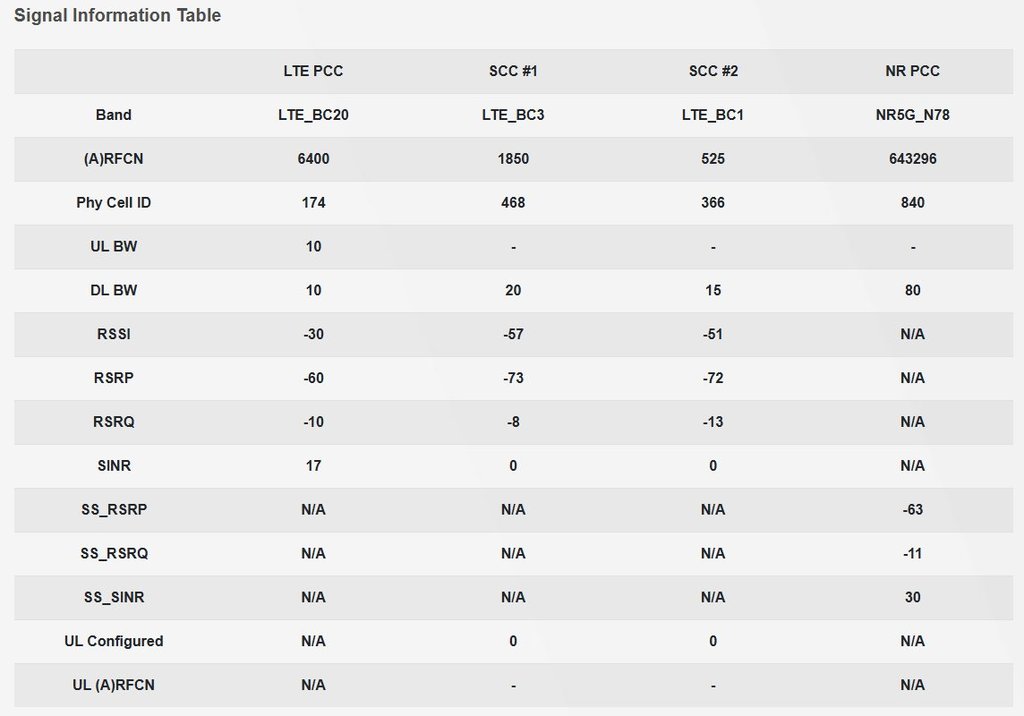 Signal Information Table

| | LTE PCC | SCC #1 | SCC #2 | NR PCC |
|---|---|---|---|---|
| Band | LTE_BC20 | LTE_BC3 | LTE_BC1 | NR5G_N78 |
| (A)RFCN | 6400 | 1850 | 525 | 643296 |
| Phy Cell ID | 174 | 468 | 366 | 840 |
| UL BW | 10 | - | - | - |
| DL BW | 10 | 20 | 15 | 80 |
| RSSI | -30 | -57 | -51 | N/A |
| RSRP | -60 | -73 | -72 | N/A |
| RSRQ | -10 | -8 | -13 | N/A |
| SINR | 17 | 0 | 0 | N/A |
| SS_RSRP | N/A | N/A | N/A | -63 |
| SS_RSRQ | N/A | N/A | N/A | -11 |
| SS_SINR | N/A | N/A | N/A | 30 |
| UL Configured | N/A | 0 | 0 | N/A |
| UL (A)RFCN | N/A | - | - | N/A |